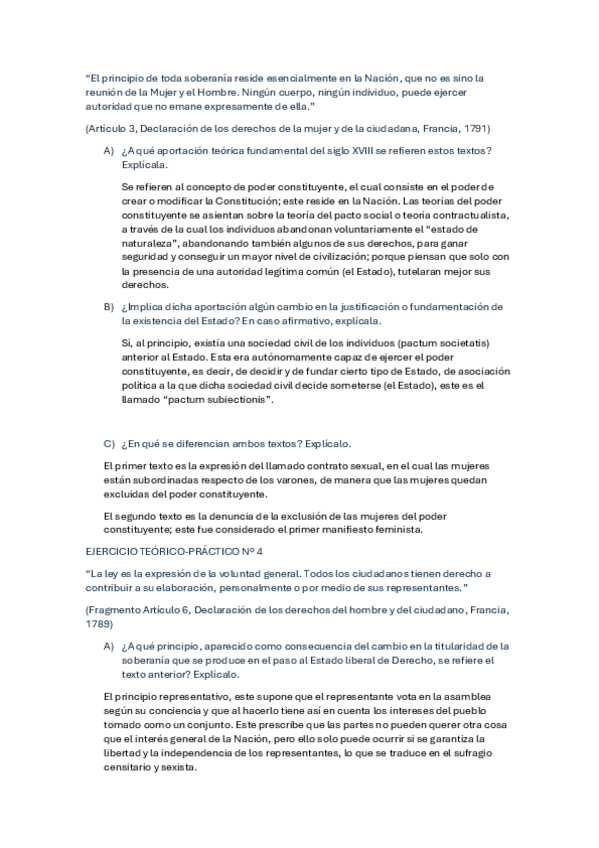 "El principio de toda soberanía reside esencialmente en la Nación, que no es sino la reunión de la Mujer y el Hombre. Ningún cuerpo, ningún individuo, puede ejercer autoridad que no emane expresamente de ella."

(Artículo 3, Declaración de los derechos de la mujer y de la ciudadana, Francia, 1791)

A) ¿A qué aportación teórica fundamental del siglo XVIII se refieren estos textos? Explícala.

Se refieren al concepto de poder constituyente, el cual consiste en el poder de crear o modificar la Constitución; este reside en la Nación. Las teorías del poder constituyente se asientan sobre la teoría del pacto social o teoría contractualista, a través de la cual los individuos abandonan voluntariamente el "estado de naturaleza", abandonando también algunos de sus derechos, para ganar seguridad y conseguir un mayor nivel de civilización; porque piensan que solo con la presencia de una autoridad legítima común (el Estado), tutelaran mejor sus derechos.

B) ¿Implica dicha aportación algún cambio en la justificación o fundamentación de la existencia del Estado? En caso afirmativo, explícala.

Sí, al principio, existía una sociedad civil de los individuos (pactum societatis) anterior al Estado. Esta era autónomamente capaz de ejercer el poder constituyente, es decir, de decidir y de fundar cierto tipo de Estado, de asociación política a la que dicha sociedad civil decide someterse (el Estado), este es el llamado "pactum subiectionis".

C) ¿En qué se diferencian ambos textos? Explícalo.

El primer texto es la expresión del llamado contrato sexual, en el cual las mujeres están subordinadas respecto de los varones, de manera que las mujeres quedan excluidas del poder constituyente.

El segundo texto es la denuncia de la exclusión de las mujeres del poder constituyente; este fue considerado el primer manifiesto feminista.

EJERCICIO TEÓRICO-PRÁCTICO Nº 4

"La ley es la expresión de la voluntad general. Todos los ciudadanos tienen derecho a contribuir a su elaboración, personalmente o por medio de sus representantes."

(Fragmento Artículo 6, Declaración de los derechos del hombre y del ciudadano, Francia, 1789)

A) ¿A qué principio, aparecido como consecuencia del cambio en la titularidad de la soberanía que se produce en el paso al Estado liberal de Derecho, se refiere el texto anterior? Explícalo.

El principio representativo, este supone que el representante vota en la asamblea según su conciencia y que al hacerlo tiene así en cuenta los intereses del pueblo tomado como un conjunto. Este prescribe que las partes no pueden querer otra cosa que el interés general de la Nación, pero ello solo puede ocurrir si se garantiza la libertad y la independencia de los representantes, lo que se traduce en el sufragio censitario y sexista.